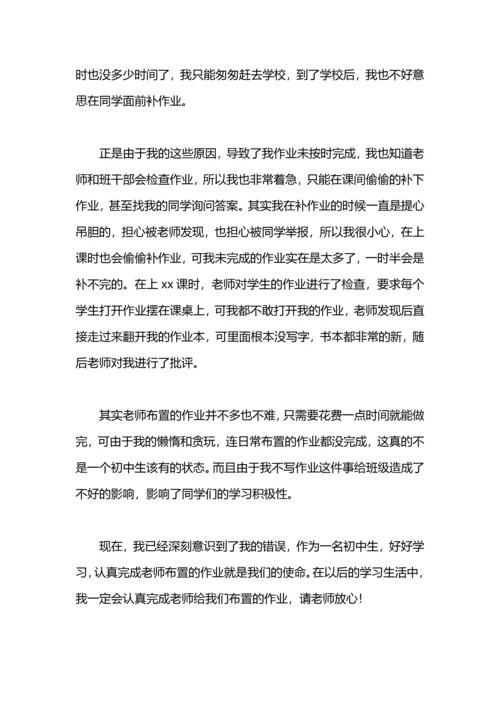 时也没多少时间了，我只能匆匆赶去学校，到了学校后，我也不好意思在同学面前补作业。

正是由于我的这些原因，导致了我作业未按时完成，我也知道老师和班干部会检查作业，所以我也非常着急，只能在课间偷偷的补下作业，甚至找我的同学询问答案。其实我在补作业的时候一直是提心吊胆的，担心被老师发现，也担心被同学举报，所以我很小心，在上课时也会偷偷补作业，可我未完成的作业实在是太多了，一时半会是补不完的。在上 xx 课时，老师对学生的作业进行了检查，要求每个学生打开作业摆在课桌上，可我都不敢打开我的作业，老师发现后直接走过来翻开我的作业本，可里面根本没写字，书本都非常的新，随后老师对我进行了批评。

其实老师布置的作业并不多也不难，只需要花费一点时间就能做完，可由于我的懒惰和贪玩，连日常布置的作业都没完成，这真的不是一个初中生该有的状态。而且由于我不写作业这件事给班级造成了不好的影响，影响了同学们的学习积极性。

现在，我已经深刻意识到了我的错误，作为一名初中生，好好学习，认真完成老师布置的作业就是我们的使命。在以后的学习生活中，我一定会认真完成老师给我们布置的作业，请老师放心！